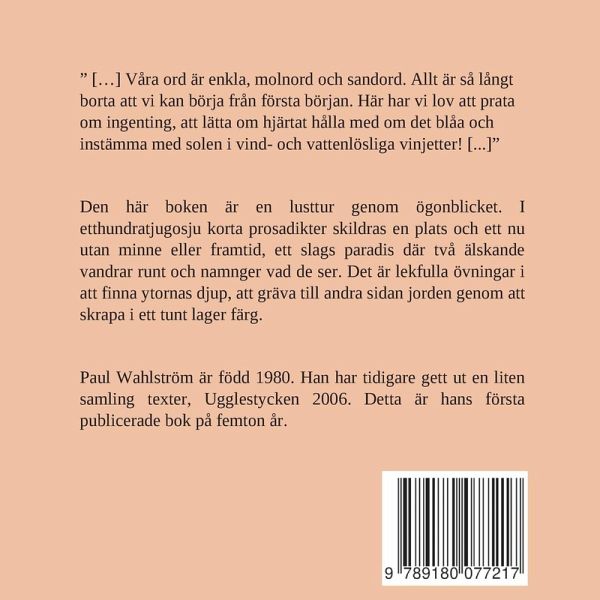 " […] Våra ord är enkla, molnord och sandord. Allt är så långt borta att vi kan börja från första början. Här har vi lov att prata om ingenting, att lätta om hjärtat hålla med om det blåa och instämma med solen i vind- och vattenlösliga vinjetter! [...]"

Den här boken är en lusttur genom ögonblicket. I etthundratjugosju korta prosadikter skildras en plats och ett nu utan minne eller framtid, ett slags paradis där två älskande vandrar runt och namnger vad de ser. Det är lekfulla övningar i att finna ytornas djup, att gräva till andra sidan jorden genom att skrapa i ett tunt lager färg.

Paul Wahlström är född 1980. Han har tidigare gett ut en liten samling texter, Ugglestycken 2006. Detta är hans första publicerade bok på femton år.

9 789180 077217